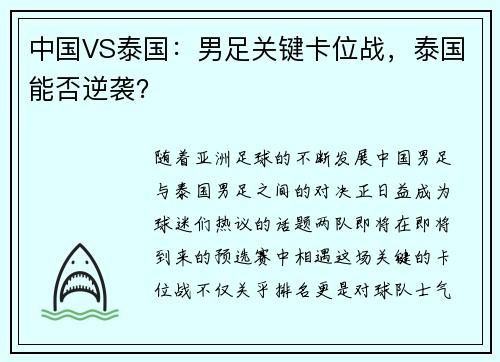 中国VS泰国：男足关键卡位战，泰国能否逆袭？

随着亚洲足球的不断发展中国男足与泰国男足之间的对决正日益成为球迷们热议的话题两队即将在即将到来的预选赛中相遇这场关键的卡位战不仅关乎排名更是对球队士气